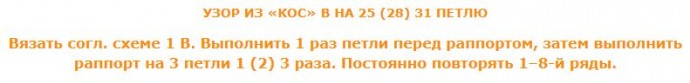 УЗОР ИЗ «КОС» В НА 25 (28) 31 ПЕТЛЮ

Вязать согл. схеме 1 В. Выполнить 1 раз петли перед раппортом, затем выполнить раппорт на 3 петли 1 (2) 3 раза. Постоянно повторять 1–8-й ряды.